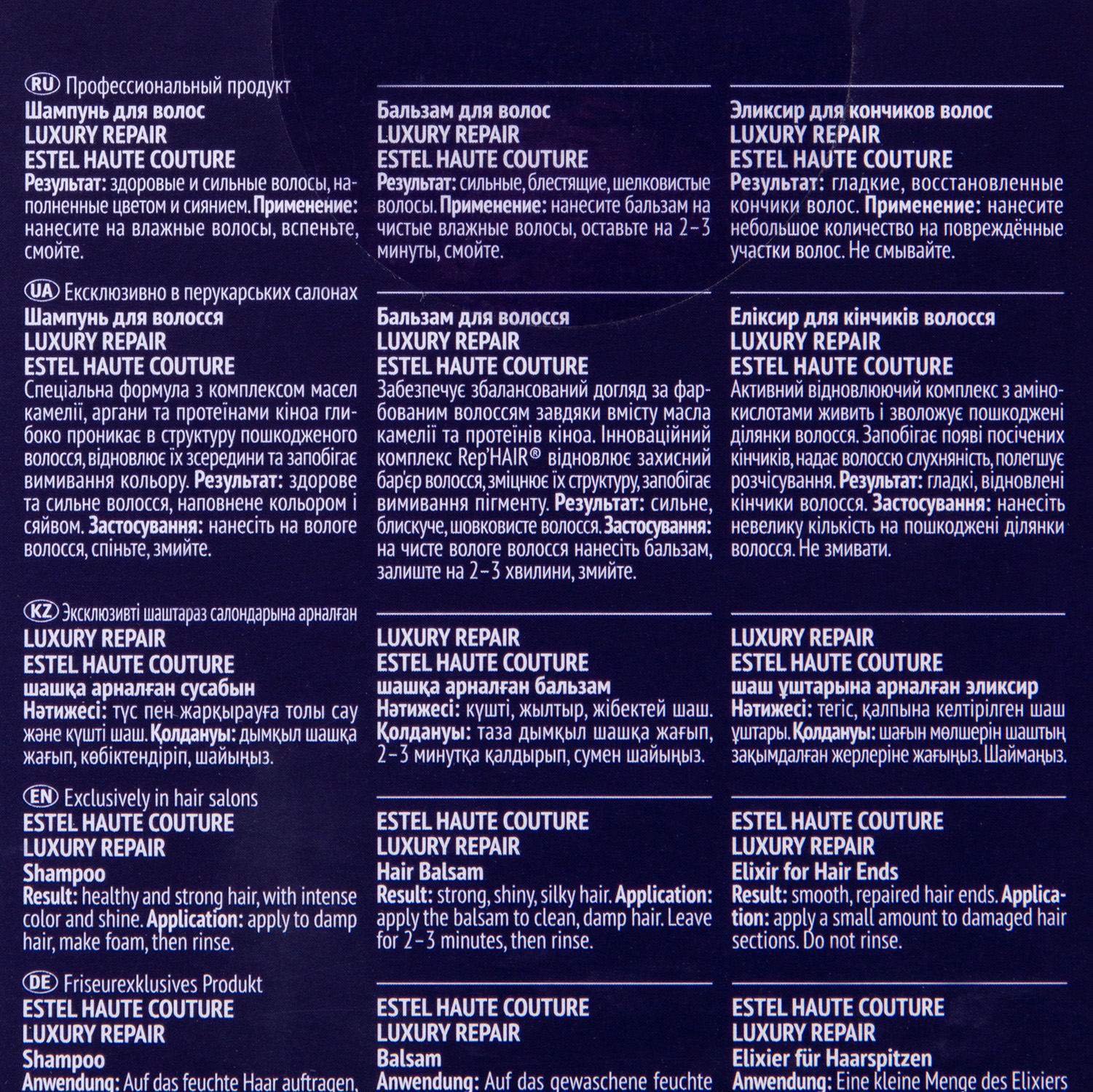 RU Профессиональный продукт
Шампунь для волос
LUXURY REPAIR
ESTEL HAUTE COUTURE
Результат: здоровые и сильные волосы, наполненные цветом и сиянием. Применение: нанесите на влажные волосы, вспеньте, смойте.

UA Ексклюзивно в перукарських салонах
Шампунь для волосся
LUXURY REPAIR
ESTEL HAUTE COUTURE
Спеціальна формула з комплексом масел камелії, аргани та протеїнами кіноа глибоко проникає в структуру пошкодженого волосся, відновлює їх зсередини та запобігає вимивання кольору. Результат: здорове та сильне волосся, наповнене кольором і сяйвом. Застосування: нанесіть на вологе волосся, спіньте, змийте.

KZ Эксклюзивті шаштараз салондарына арналған
LUXURY REPAIR
ESTEL HAUTE COUTURE
шашқа арналған сусабын
Нәтижесі: түс пен жарқырауға толы сау және күшті шаш. Қолдануы: дымқыл шашқа жағып, көбіктендіріп, шайыңыз.

EN Exclusively in hair salons
ESTEL HAUTE COUTURE
LUXURY REPAIR
Shampoo
Result: healthy and strong hair, with intense color and shine. Application: apply to damp hair, make foam, then rinse.

DE Friseurexklusives Produkt
ESTEL HAUTE COUTURE
LUXURY REPAIR
Shampoo
Anwendung: Auf das feuchte Haar auftragen,

Бальзам для волос
LUXURY REPAIR
ESTEL HAUTE COUTURE
Результат: сильные, блестящие, шелковистые волосы. Применение: нанесите бальзам на чистые влажные волосы, оставьте на 2–3 минуты, смойте.

Бальзам для волосся
LUXURY REPAIR
ESTEL HAUTE COUTURE
Забезпечує збалансований догляд за фарбованим волоссям завдяки вмісту масла камелії та протеїнів кіноа. Інноваційний комплекс Rep'HAIR® відновлює захисний бар'єр волосся, зміцнює їх структуру, запобігає вимивання пігменту. Результат: сильне, блискуче, шовковисте волосся. Застосування: на чисте вологе волосся нанесіть бальзам, залиште на 2–3 хвилини, змийте.

LUXURY REPAIR
ESTEL HAUTE COUTURE
шашқа арналған бальзам
Нәтижесі: күшті, жылтыр, жібектей шаш. Қолдануы: таза дымқыл шашқа жағып, 2–3 минутқа қалдырып, сумен шайыңыз.

ESTEL HAUTE COUTURE
LUXURY REPAIR
Hair Balsam
Result: strong, shiny, silky hair. Application: apply the balsam to clean, damp hair. Leave for 2–3 minutes, then rinse.

ESTEL HAUTE COUTURE
LUXURY REPAIR
Balsam
Anwendung: Auf das gewaschene feuchte

Эликсир для кончиков волос
LUXURY REPAIR
ESTEL HAUTE COUTURE
Результат: гладкие, восстановленные кончики волос. Применение: нанесите небольшое количество на повреждённые участки волос. Не смывайте.

Еліксир для кінчиків волосся
LUXURY REPAIR
ESTEL HAUTE COUTURE
Активний відновлюючий комплекс з амінокислотами живить і зволожує пошкоджені ділянки волосся. Запобігає появі посічених кінчиків, надає волоссю слухняність, полегшує розчісування. Результат: гладкі, відновлені кінчики волосся. Застосування: нанесіть невелику кількість на пошкоджені ділянки волосся. Не змивати.

LUXURY REPAIR
ESTEL HAUTE COUTURE
шаш ұштарына арналған эликсир
Нәтижесі: тегіс, қалпына келтірілген шаш ұштары. Қолдануы: шағын мөлшерін шаштың зақымдалған жерлеріне жағыңыз. Шаймаңыз.

ESTEL HAUTE COUTURE
LUXURY REPAIR
Elixir for Hair Ends
Result: smooth, repaired hair ends. Application: apply a small amount to damaged hair sections. Do not rinse.

ESTEL HAUTE COUTURE
LUXURY REPAIR
Elixier für Haarspitzen
Anwendung: Eine kleine Menge des Elixiers